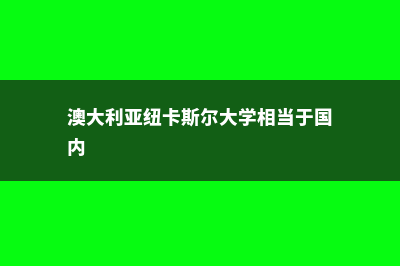 澳大利亚纽卡斯尔大学相当于国内